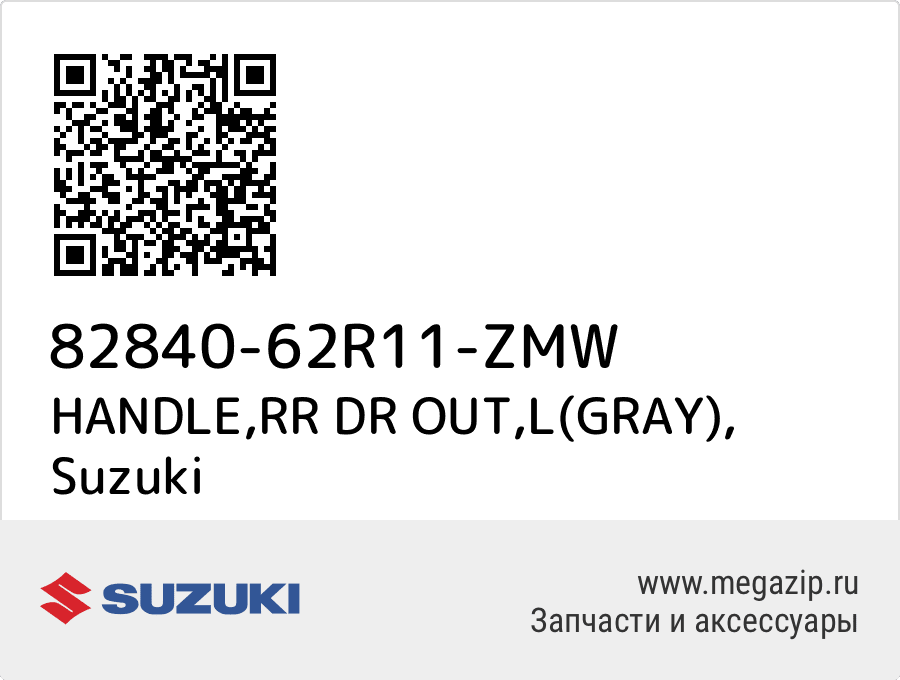 82840-62R11-ZMW
HANDLE,RR DR OUT,L(GRAY), Suzuki

SUZUKI

www.megazip.ru
Запчасти и аксессуары